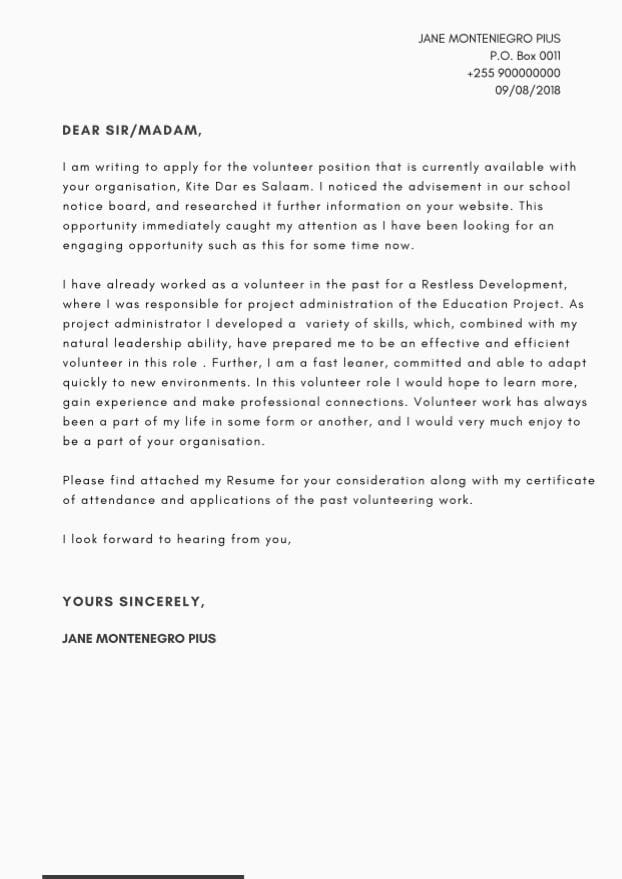 JANE MONTENIEGRO PIUS
P.O. Box 0011
+255 900000000
09/08/2018

DEAR SIR/MADAM,

I am writing to apply for the volunteer position that is currently available with your organisation, Kite Dar es Salaam. I noticed the advisement in our school notice board, and researched it further information on your website. This opportunity immediately caught my attention as I have been looking for an engaging opportunity such as this for some time now.

I have already worked as a volunteer in the past for a Restless Development, where I was responsible for project administration of the Education Project. As project administrator I developed a variety of skills, which, combined with my natural leadership ability, have prepared me to be an effective and efficient volunteer in this role . Further, I am a fast leaner, committed and able to adapt quickly to new environments. In this volunteer role I would hope to learn more, gain experience and make professional connections. Volunteer work has always been a part of my life in some form or another, and I would very much enjoy to be a part of your organisation.

Please find attached my Resume for your consideration along with my certificate of attendance and applications of the past volunteering work.

I look forward to hearing from you,

YOURS SINCERELY,

JANE MONTENEGRO PIUS